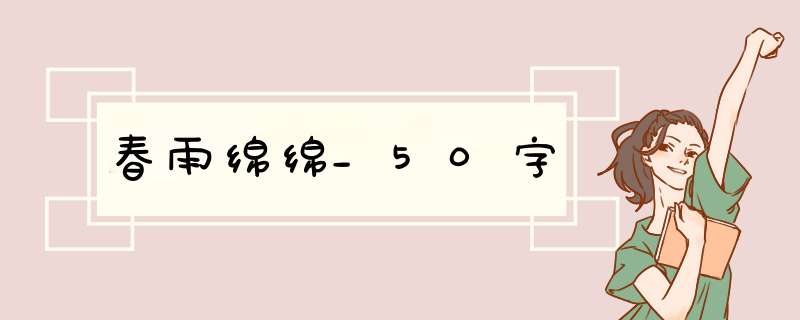 春雨绵绵_50字